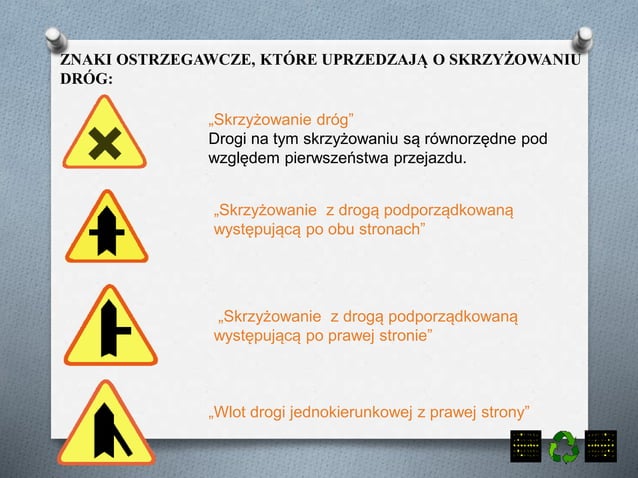 ZNAKI OSTRZEGAWCZE, KTÓRE UPRZEDZAJĄ O SKRZYŻOWANIU DRÓG:

„Skrzyżowanie dróg”
Drogi na tym skrzyżowaniu są równorzędne pod względem pierwszeństwa przejazdu.

„Skrzyżowanie z drogą podporządkowaną występującą po obu stronach”

„Skrzyżowanie z drogą podporządkowaną występującą po prawej stronie”

„Wlot drogi jednokierunkowej z prawej strony”